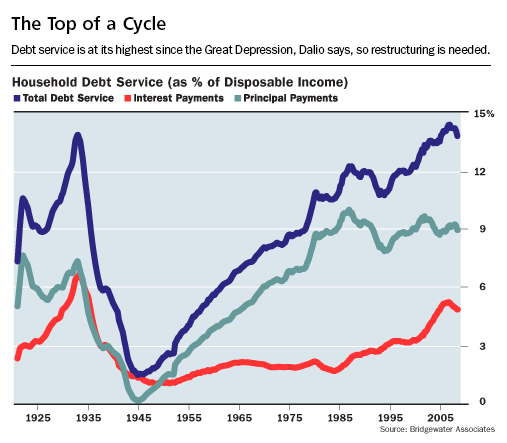 The Top of a Cycle

Debt service is at its highest since the Great Depression, Dalio says, so restructuring is needed.

Household Debt Service (as % of Disposable Income)

Total Debt Service Interest Payments Principal Payments

15%
12
9
6
3
0

1925 1935 1945 1955 1965 1975 1985 1995 2005

Source: Bridgewater Associates